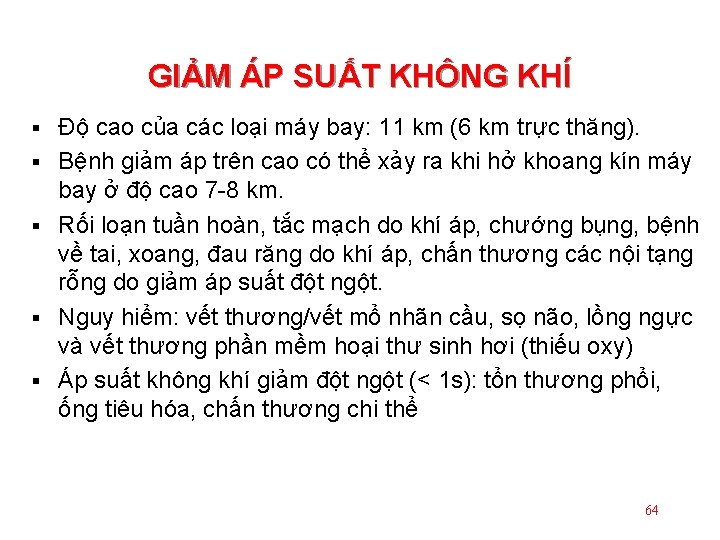 GIẢM ÁP SUẤT KHÔNG KHÍ

▪ Độ cao của các loại máy bay: 11 km (6 km trực thăng).

▪ Bệnh giảm áp trên cao có thể xảy ra khi hở khoang kín máy bay ở độ cao 7-8 km.

▪ Rối loạn tuần hoàn, tắc mạch do khí áp, chướng bụng, bệnh về tai, xoang, đau răng do khí áp, chấn thương các nội tạng rỗng do giảm áp suất đột ngột.

▪ Nguy hiểm: vết thương/vết mổ nhãn cầu, sọ não, lồng ngực và vết thương phần mềm hoại thư sinh hơi (thiếu oxy)

▪ Áp suất không khí giảm đột ngột (< 1s): tổn thương phổi, ống tiêu hóa, chấn thương chi thể

64